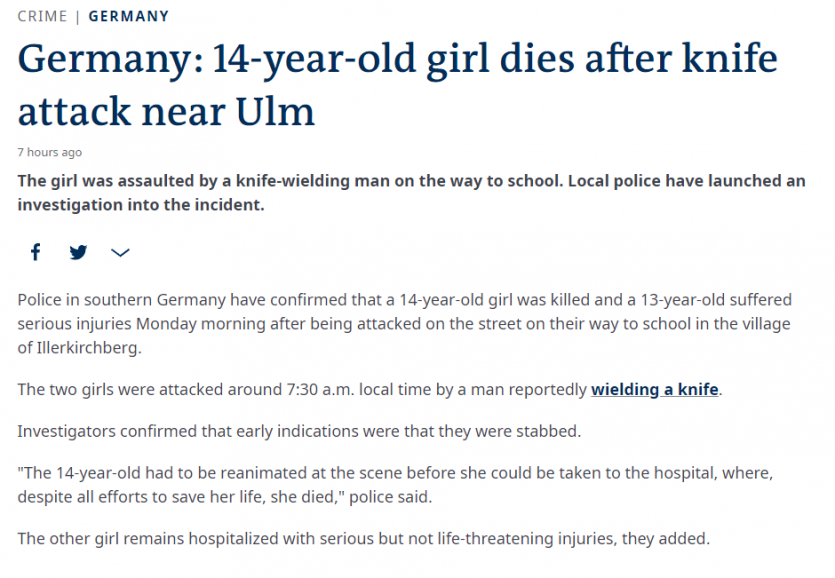 CRIME | GERMANY

Germany: 14-year-old girl dies after knife attack near Ulm

7 hours ago

The girl was assaulted by a knife-wielding man on the way to school. Local police have launched an investigation into the incident.

Police in southern Germany have confirmed that a 14-year-old girl was killed and a 13-year-old suffered serious injuries Monday morning after being attacked on the street on their way to school in the village of Illerkirchberg.

The two girls were attacked around 7:30 a.m. local time by a man reportedly wielding a knife.

Investigators confirmed that early indications were that they were stabbed.

"The 14-year-old had to be reanimated at the scene before she could be taken to the hospital, where, despite all efforts to save her life, she died," police said.

The other girl remains hospitalized with serious but not life-threatening injuries, they added.